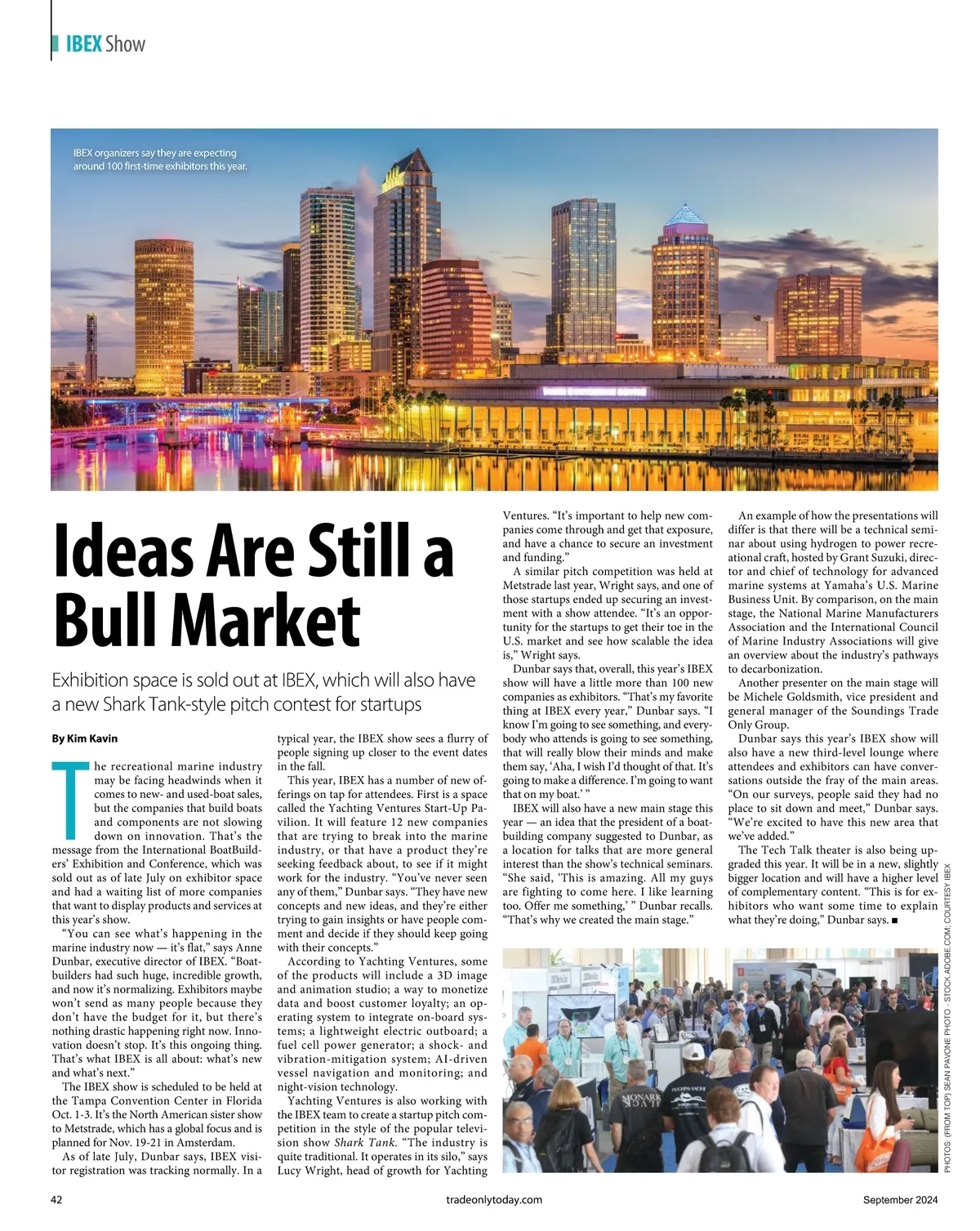 IBEX Show

IBEX organizers say they are expecting around 100 first-time exhibitors this year.

Ideas Are Still a Bull Market

Exhibition space is sold out at IBEX, which will also have a new Shark Tank-style pitch contest for startups

By Kim Kavin

The recreational marine industry may be facing headwinds when it comes to new- and used-boat sales, but the companies that build boats and components are not slowing down on innovation. That's the message from the International BoatBuilders' Exhibition and Conference, which was sold out as of late July on exhibitor space and had a waiting list of more companies that want to display products and services at this year's show.

"You can see what's happening in the marine industry now — it's flat," says Anne Dunbar, executive director of IBEX. "Boatbuilders had such huge, incredible growth, and now it's normalizing. Exhibitors maybe won't send as many people because they don't have the budget for it, but there's nothing drastic happening right now. Innovation doesn't stop. It's this ongoing thing. That's what IBEX is all about: what's new and what's next."

The IBEX show is scheduled to be held at the Tampa Convention Center in Florida Oct. 1-3. It's the North American sister show to Metstrade, which has a global focus and is planned for Nov. 19-21 in Amsterdam.

As of late July, Dunbar says, IBEX visitor registration was tracking normally. In a typical year, the IBEX show sees a flurry of people signing up closer to the event dates in the fall.

This year, IBEX has a number of new offerings on tap for attendees. First is a space called the Yachting Ventures Start-Up Pavilion. It will feature 12 new companies that are trying to break into the marine industry, or that have a product they're seeking feedback about, to see if it might work for the industry. "You've never seen any of them," Dunbar says. "They have new concepts and new ideas, and they're either trying to gain insights or have people comment and decide if they should keep going with their concepts."

According to Yachting Ventures, some of the products will include a 3D image and animation studio; a way to monetize data and boost customer loyalty; an operating system to integrate on-board systems; a lightweight electric outboard; a fuel cell power generator; a shock- and vibration-mitigation system; AI-driven vessel navigation and monitoring; and night-vision technology.

Yachting Ventures is also working with the IBEX team to create a startup pitch competition in the style of the popular television show Shark Tank. "The industry is quite traditional. It operates in its silo," says Lucy Wright, head of growth for Yachting Ventures. "It's important to help new companies come through and get that exposure, and have a chance to secure an investment and funding."

A similar pitch competition was held at Metstrade last year, Wright says, and one of those startups ended up securing an investment with a show attendee. "It's an opportunity for the startups to get their toe in the U.S. market and see how scalable the idea is," Wright says.

Dunbar says that, overall, this year's IBEX show will have a little more than 100 new companies as exhibitors. "That's my favorite thing at IBEX every year," Dunbar says. "I know I'm going to see something, and everybody who attends is going to see something, that will really blow their minds and make them say, 'Aha, I wish I'd thought of that. It's going to make a difference. I'm going to want that on my boat.' "

IBEX will also have a new main stage this year — an idea that the president of a boatbuilding company suggested to Dunbar, as a location for talks that are more general interest than the show's technical seminars. "She said, 'This is amazing. All my guys are fighting to come here. I like learning too. Offer me something,' " Dunbar recalls. "That's why we created the main stage."

An example of how the presentations will differ is that there will be a technical seminar about using hydrogen to power recreational craft, hosted by Grant Suzuki, director and chief of technology for advanced marine systems at Yamaha's U.S. Marine Business Unit. By comparison, on the main stage, the National Marine Manufacturers Association and the International Council of Marine Industry Associations will give an overview about the industry's pathways to decarbonization.

Another presenter on the main stage will be Michele Goldsmith, vice president and general manager of the Soundings Trade Only Group.

Dunbar says this year's IBEX show will also have a new third-level lounge where attendees and exhibitors can have conversations outside the fray of the main areas. "On our surveys, people said they had no place to sit down and meet," Dunbar says. "We're excited to have this new area that we've added."

The Tech Talk theater is also being upgraded this year. It will be in a new, slightly bigger location and will have a higher level of complementary content. "This is for exhibitors who want some time to explain what they're doing," Dunbar says. ■

PHOTOS: (FROM TOP) SEAN PAVONE PHOTO - STOCK.ADOBE.COM; COURTESY IBEX

42 tradeonlytoday.com September 2024